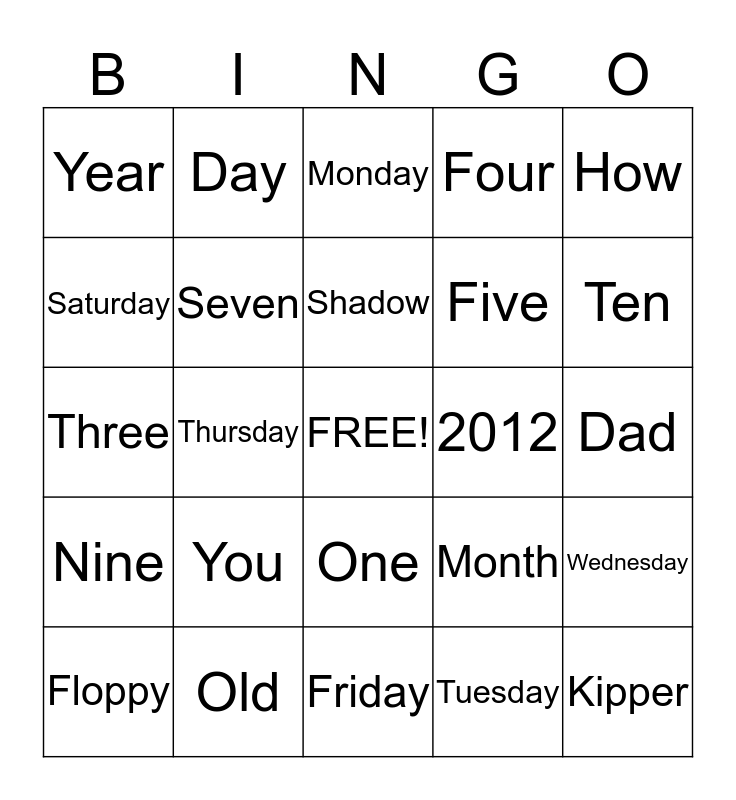 | B | I | N | G | O |
|---|---|---|---|---|
| Year | Day | Monday | Four | How |
| Saturday | Seven | Shadow | Five | Ten |
| Three | Thursday | FREE! | 2012 | Dad |
| Nine | You | One | Month | Wednesday |
| Floppy | Old | Friday | Tuesday | Kipper |